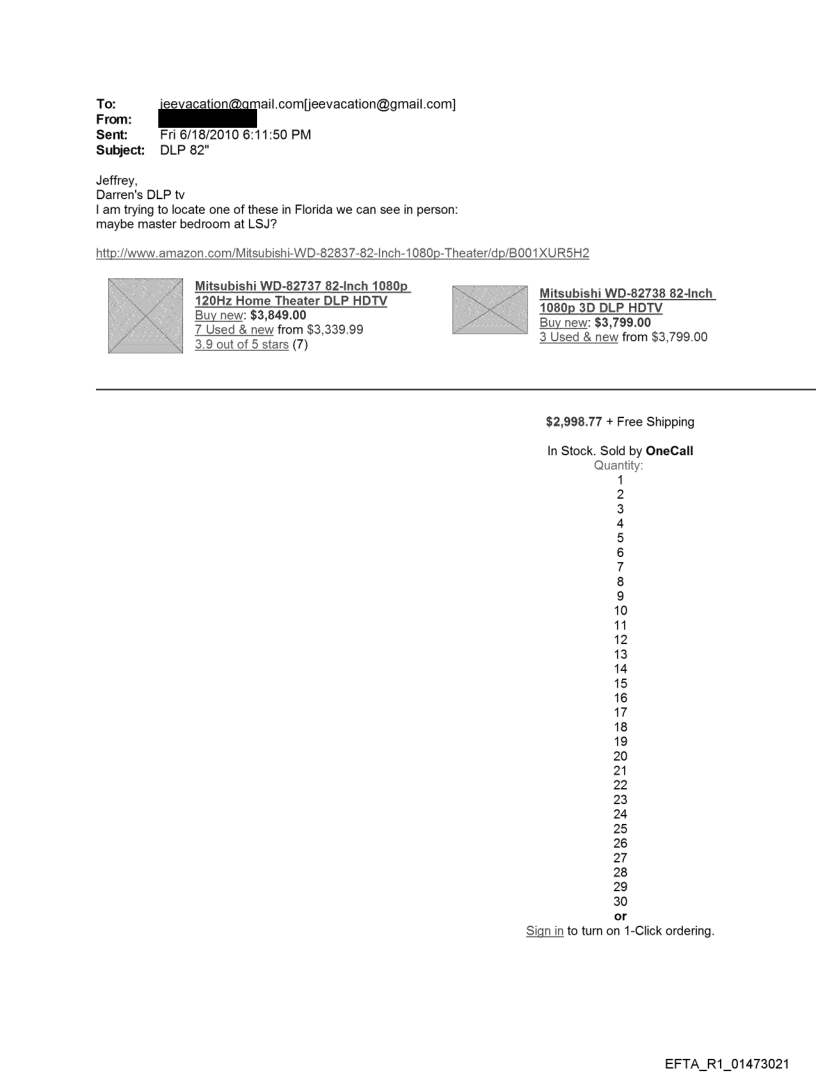 To: jeevacation@gmail.com[jeevacation@gmail.com]
From:
Sent: Fri 6/18/2010 6:11:50 PM
Subject: DLP 82"

Jeffrey,
Darren's DLP tv
I am trying to locate one of these in Florida we can see in person:
maybe master bedroom at LSJ?

http://www.amazon.com/Mitsubishi-WD-82837-82-Inch-1080p-Theater/dp/B001XUR5H2

Mitsubishi WD-82737 82-Inch 1080p 120Hz Home Theater DLP HDTV
Buy new: $3,849.00
7 Used & new from $3,339.99
3.9 out of 5 stars (7)

Mitsubishi WD-82738 82-Inch 1080p 3D DLP HDTV
Buy new: $3,799.00
3 Used & new from $3,799.00

$2,998.77 + Free Shipping

In Stock. Sold by OneCall
Quantity:
1
2
3
4
5
6
7
8
9
10
11
12
13
14
15
16
17
18
19
20
21
22
23
24
25
26
27
28
29
30
or
Sign in to turn on 1-Click ordering.

EFTA_R1_01473021